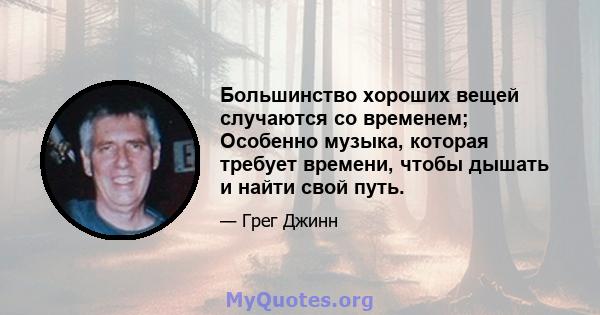 Большинство хороших вещей случаются со временем; Особенно музыка, которая требует времени, чтобы дышать и найти свой путь.

— Грег Джинн

MyQuotes.org